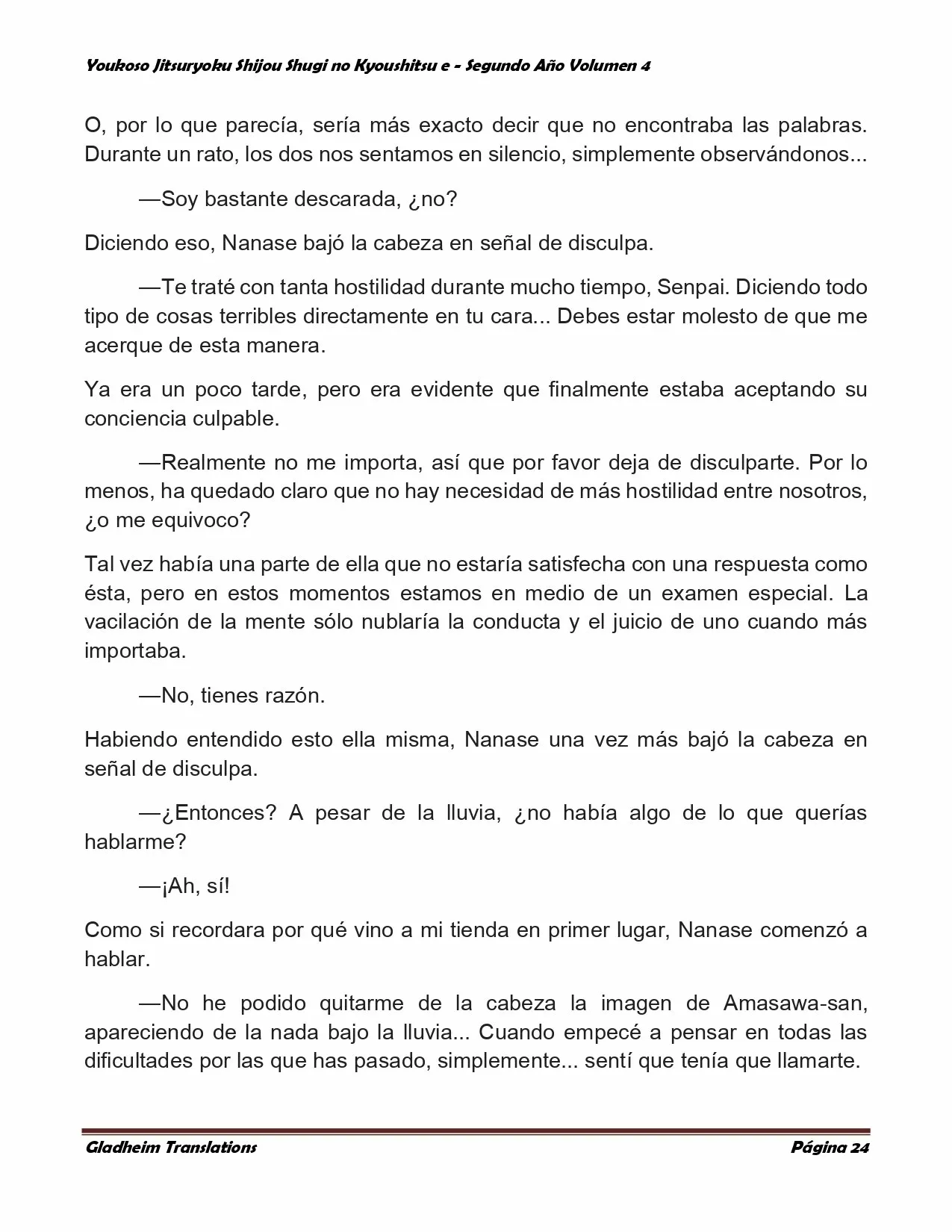 Youkoso Jitsuryoku Shijou Shugi no Kyoushitsu e - Segundo Año Volumen 4

O, por lo que parecía, sería más exacto decir que no encontraba las palabras. Durante un rato, los dos nos sentamos en silencio, simplemente observándonos...

—Soy bastante descarada, ¿no?

Diciendo eso, Nanase bajó la cabeza en señal de disculpa.

—Te traté con tanta hostilidad durante mucho tiempo, Senpai. Diciendo todo tipo de cosas terribles directamente en tu cara... Debes estar molesto de que me acerque de esta manera.

Ya era un poco tarde, pero era evidente que finalmente estaba aceptando su conciencia culpable.

—Realmente no me importa, así que por favor deja de disculparte. Por lo menos, ha quedado claro que no hay necesidad de más hostilidad entre nosotros, ¿o me equivoco?

Tal vez había una parte de ella que no estaría satisfecha con una respuesta como ésta, pero en estos momentos estamos en medio de un examen especial. La vacilación de la mente sólo nublaría la conducta y el juicio de uno cuando más importaba.

—No, tienes razón.

Habiendo entendido esto ella misma, Nanase una vez más bajó la cabeza en señal de disculpa.

—¿Entonces? A pesar de la lluvia, ¿no había algo de lo que querías hablarme?

—¡Ah, sí!

Como si recordara por qué vino a mi tienda en primer lugar, Nanase comenzó a hablar.

—No he podido quitarme de la cabeza la imagen de Amasawa-san, apareciendo de la nada bajo la lluvia... Cuando empecé a pensar en todas las dificultades por las que has pasado, simplemente... sentí que tenía que llamarte.

Gladheim Translations

Página 24